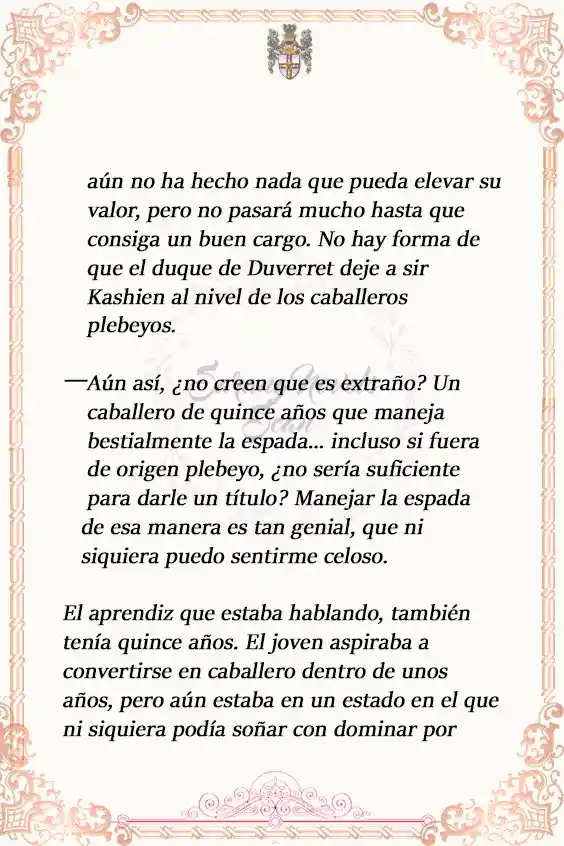 aún no ha hecho nada que pueda elevar su valor, pero no pasará mucho hasta que consiga un buen cargo. No hay forma de que el duque de Duverret deje a sir Kashien al nivel de los caballeros plebeyos.

—Aún así, ¿no creen que es extraño? Un caballero de quince años que maneja bestialmente la espada... incluso si fuera de origen plebeyo, ¿no sería suficiente para darle un título? Manejar la espada de esa manera es tan genial, que ni siquiera puedo sentirme celoso.

El aprendiz que estaba hablando, también tenía quince años. El joven aspiraba a convertirse en caballero dentro de unos años, pero aún estaba en un estado en el que ni siquiera podía soñar con dominar por